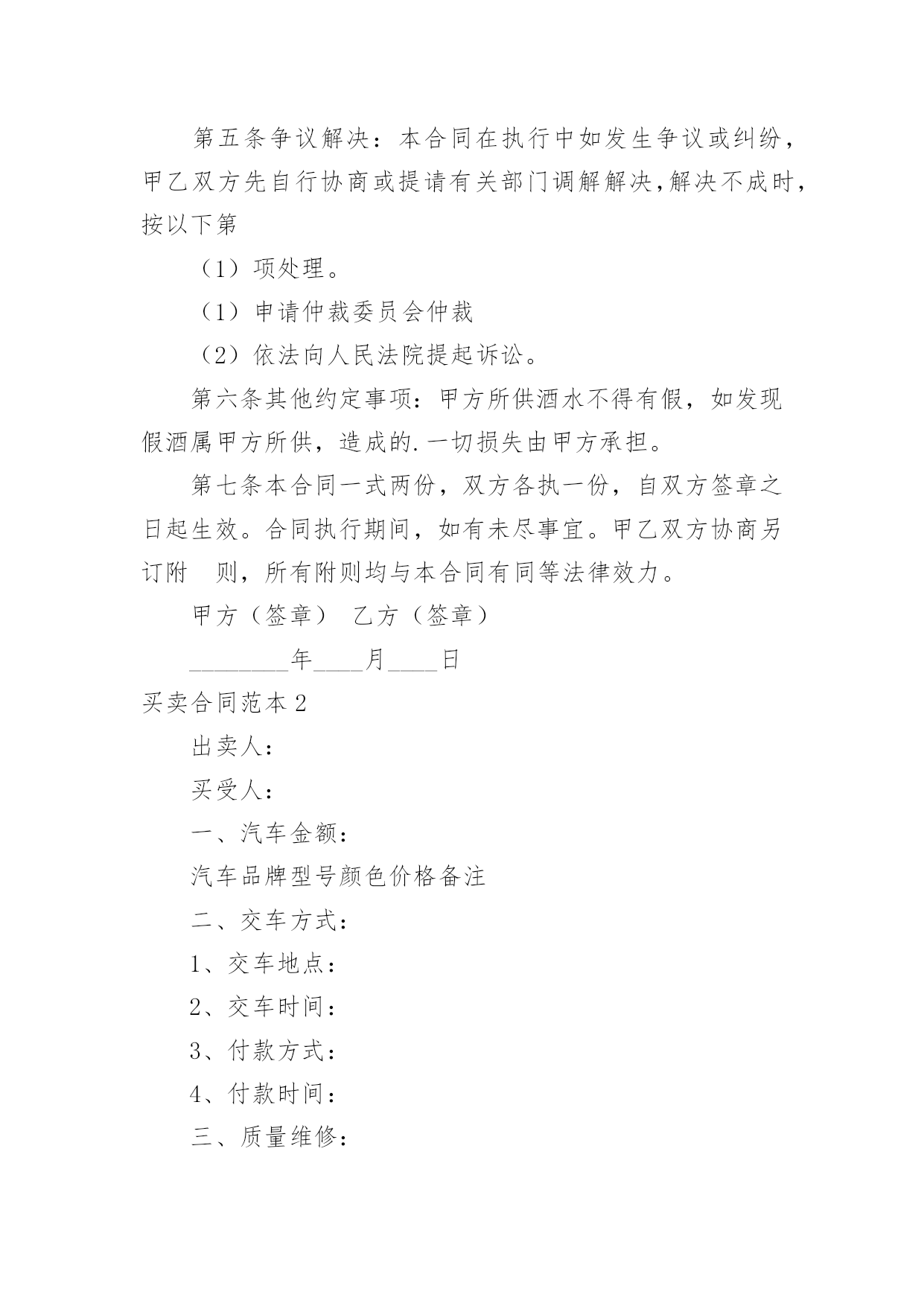 第五条争议解决：本合同在执行中如发生争议或纠纷，甲乙双方先自行协商或提请有关部门调解解决,解决不成时，按以下第

（1）项处理。

（1）申请仲裁委员会仲裁

（2）依法向人民法院提起诉讼。

第六条其他约定事项：甲方所供酒水不得有假，如发现假酒属甲方所供，造成的.一切损失由甲方承担。

第七条本合同一式两份，双方各执一份，自双方签章之日起生效。合同执行期间，如有未尽事宜。甲乙双方协商另订附　则，所有附则均与本合同有同等法律效力。

甲方（签章）　乙方（签章）

________年____月____日

买卖合同范本2

出卖人：

买受人：

一、汽车金额：

汽车品牌型号颜色价格备注

二、交车方式：

1、交车地点：

2、交车时间：

3、付款方式：

4、付款时间：

三、质量维修：